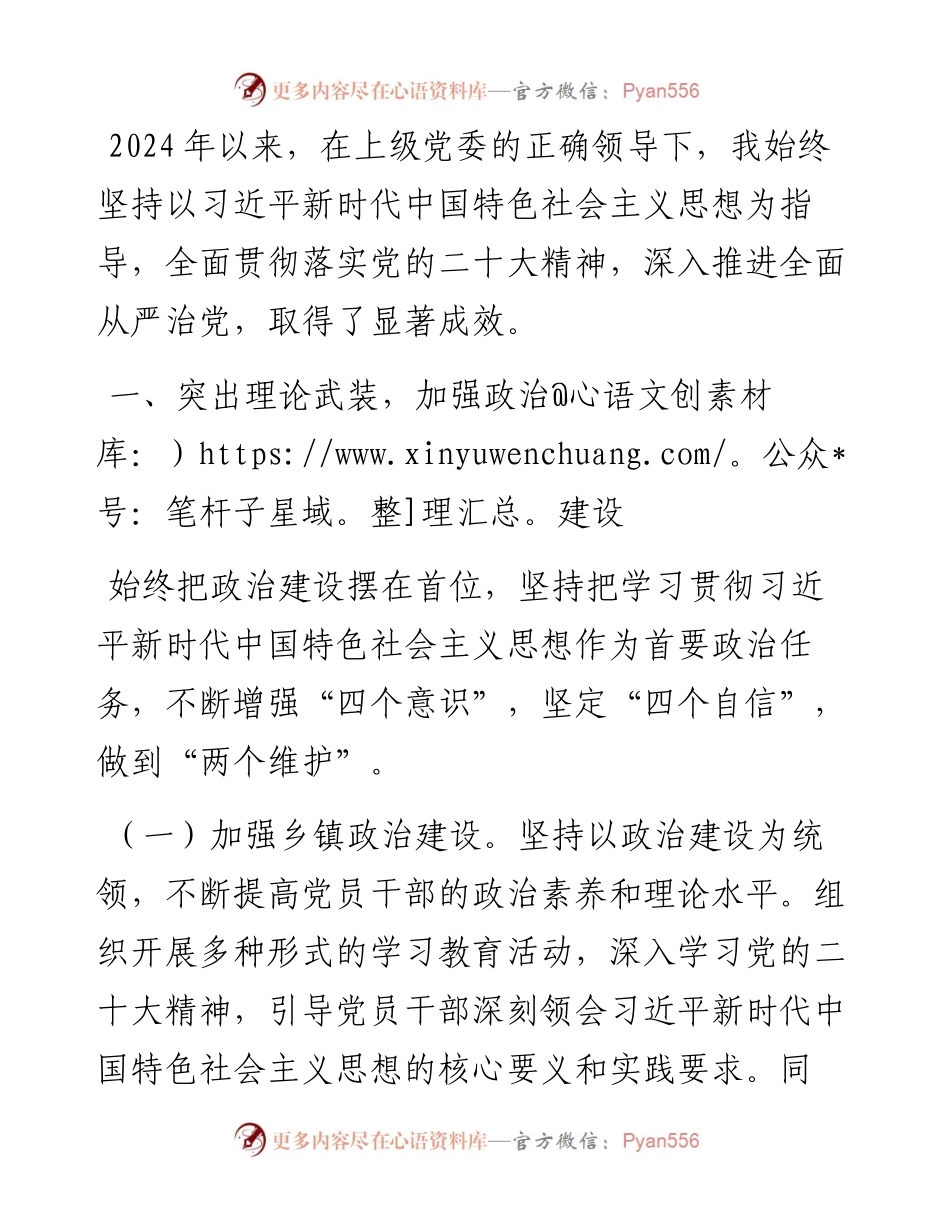 更多内容尽在心语资料库—官方微信：Pyan556

2024年以来，在上级党委的正确领导下，我始终坚持以习近平新时代中国特色社会主义思想为指导，全面贯彻落实党的二十大精神，深入推进全面从严治党，取得了显著成效。

一、突出理论武装，加强政治@心语文创素材库：）https://www.xinyuwenchuang.com/。公众*号：笔杆子星域。整]理汇总。建设

始终把政治建设摆在首位，坚持把学习贯彻习近平新时代中国特色社会主义思想作为首要政治任务，不断增强“四个意识”，坚定“四个自信”，做到“两个维护”。

（一）加强乡镇政治建设。坚持以政治建设为统领，不断提高党员干部的政治素养和理论水平。组织开展多种形式的学习教育活动，深入学习党的二十大精神，引导党员干部深刻领会习近平新时代中国特色社会主义思想的核心要义和实践要求。同

更多内容尽在心语资料库—官方微信：Pyan556